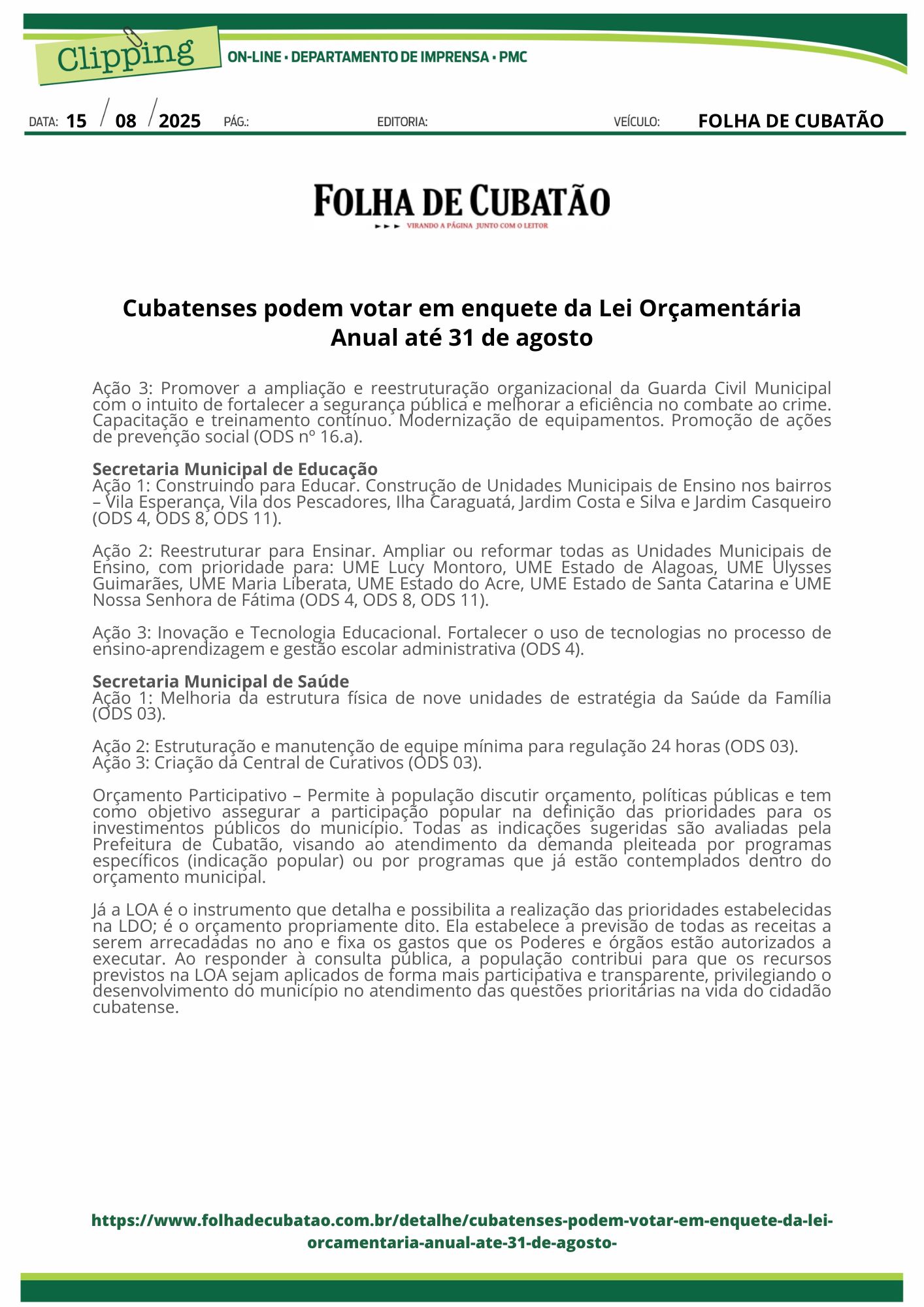 Clipping
ON-LINE • DEPARTAMENTO DE IMPRENSA • PMC

DATA: 15 / 08 / 2025 PÁG.: EDITORIA: VEÍCULO: FOLHA DE CUBATÃO

FOLHA DE CUBATÃO
VIRANDO A PÁGINA JUNTO COM O LEITOR

Cubatenses podem votar em enquete da Lei Orçamentária Anual até 31 de agosto

Ação 3: Promover a ampliação e reestruturação organizacional da Guarda Civil Municipal com o intuito de fortalecer a segurança pública e melhorar a eficiência no combate ao crime. Capacitação e treinamento contínuo. Modernização de equipamentos. Promoção de ações de prevenção social (ODS nº 16.a).

Secretaria Municipal de Educação
Ação 1: Construindo para Educar. Construção de Unidades Municipais de Ensino nos bairros – Vila Esperança, Vila dos Pescadores, Ilha Caraguatá, Jardim Costa e Silva e Jardim Casqueiro (ODS 4, ODS 8, ODS 11).

Ação 2: Reestruturar para Ensinar. Ampliar ou reformar todas as Unidades Municipais de Ensino, com prioridade para: UME Lucy Montoro, UME Estado de Alagoas, UME Ulysses Guimarães, UME Maria Liberata, UME Estado do Acre, UME Estado de Santa Catarina e UME Nossa Senhora de Fátima (ODS 4, ODS 8, ODS 11).

Ação 3: Inovação e Tecnologia Educacional. Fortalecer o uso de tecnologias no processo de ensino-aprendizagem e gestão escolar administrativa (ODS 4).

Secretaria Municipal de Saúde
Ação 1: Melhoria da estrutura física de nove unidades de estratégia da Saúde da Família (ODS 03).

Ação 2: Estruturação e manutenção de equipe mínima para regulação 24 horas (ODS 03).
Ação 3: Criação da Central de Curativos (ODS 03).

Orçamento Participativo – Permite à população discutir orçamento, políticas públicas e tem como objetivo assegurar a participação popular na definição das prioridades para os investimentos públicos do município. Todas as indicações sugeridas são avaliadas pela Prefeitura de Cubatão, visando ao atendimento da demanda pleiteada por programas específicos (indicação popular) ou por programas que já estão contemplados dentro do orçamento municipal.

Já a LOA é o instrumento que detalha e possibilita a realização das prioridades estabelecidas na LDO; é o orçamento propriamente dito. Ela estabelece a previsão de todas as receitas a serem arrecadadas no ano e fixa os gastos que os Poderes e órgãos estão autorizados a executar. Ao responder à consulta pública, a população contribui para que os recursos previstos na LOA sejam aplicados de forma mais participativa e transparente, privilegiando o desenvolvimento do município no atendimento das questões prioritárias na vida do cidadão cubatense.

https://www.folhadecubatao.com.br/detalhe/cubatenses-podem-votar-em-enquete-da-lei-orcamentaria-anual-ate-31-de-agosto-